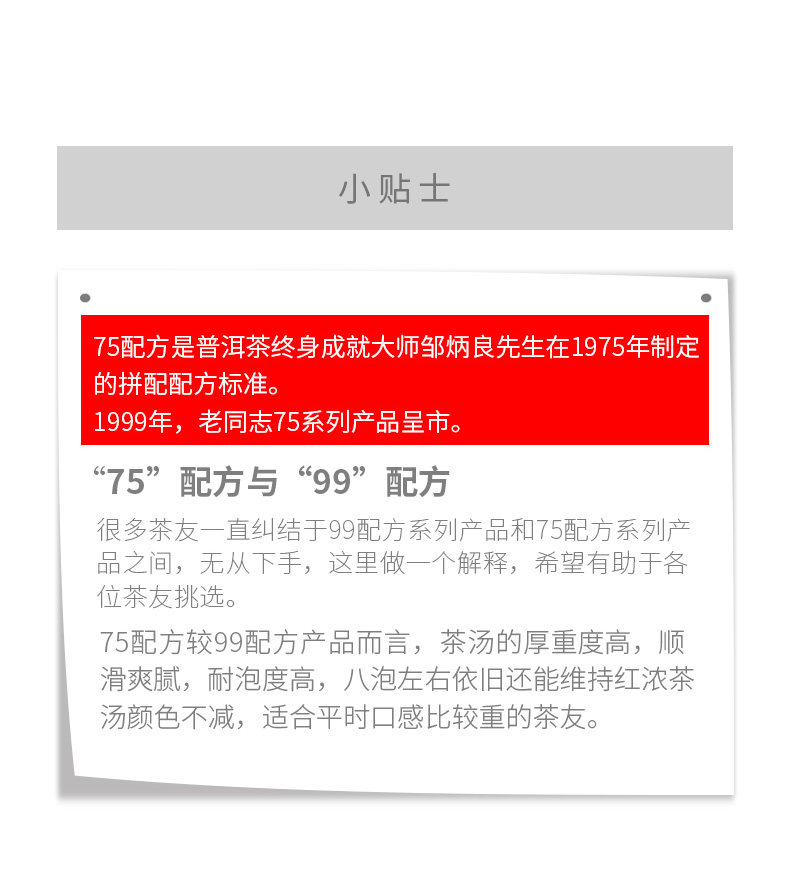 小贴士

75配方是普洱茶终身成就大师邹炳良先生在1975年制定的拼配配方标准。
1999年，老同志75系列产品呈市。

“75”配方与“99”配方

很多茶友一直纠结于99配方系列产品和75配方系列产品之间，无从下手，这里做一个解释，希望有助于各位茶友挑选。

75配方较99配方产品而言，茶汤的厚重度高，顺滑爽腻，耐泡度高，八泡左右依旧还能维持红浓茶汤颜色不减，适合平时口感比较重的茶友。